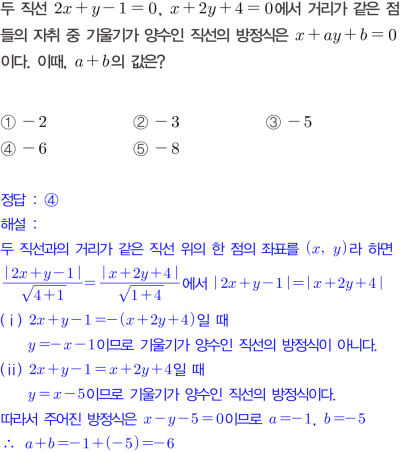 두 직선 $2x+y-1=0$, $x+2y+4=0$에서 거리가 같은 점들의 자취 중 기울기가 양수인 직선의 방정식은 $x+ay+b=0$이다. 이때, $a+b$의 값은?

① $-2$ ② $-3$ ③ $-5$
④ $-6$ ⑤ $-8$

정답 : ④
해설 :
두 직선과의 거리가 같은 직선 위의 한 점의 좌표를 $(x, y)$라 하면
$\frac{|2x+y-1|}{\sqrt{4+1}}=\frac{|x+2y+4|}{\sqrt{1+4}}$에서 $|2x+y-1|=|x+2y+4|$
(ⅰ) $2x+y-1=-(x+2y+4)$일 때
$y=-x-1$이므로 기울기가 양수인 직선의 방정식이 아니다.
(ⅱ) $2x+y-1=x+2y+4$일 때
$y=x-5$이므로 기울기가 양수인 직선의 방정식이다.
따라서 주어진 방정식은 $x-y-5=0$이므로 $a=-1$, $b=-5$
$\therefore$ $a+b=-1+(-5)=-6$